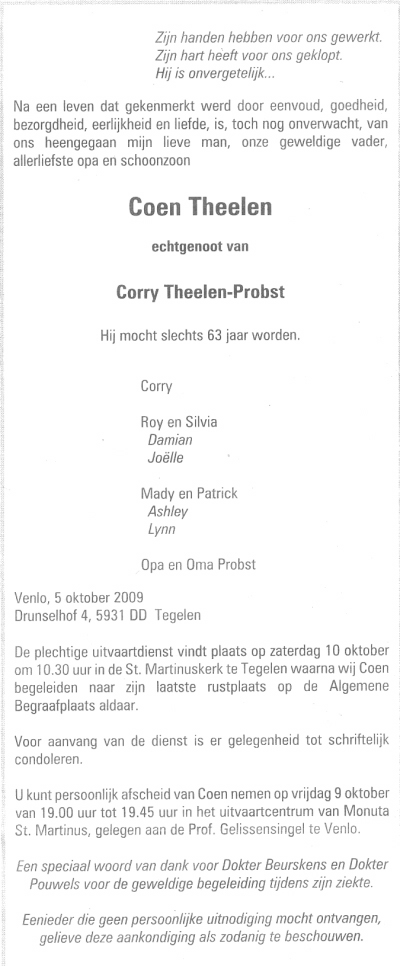 Zijn handen hebben voor ons gewerkt.
Zijn hart heeft voor ons geklopt.
Hij is onvergetelijk...

Na een leven dat gekenmerkt werd door eenvoud, goedheid, bezorgdheid, eerlijkheid en liefde, is, toch nog onverwacht, van ons heengegaan mijn lieve man, onze geweldige vader, allerliefste opa en schoonzoon

Coen Theelen

echtgenoot van

Corry Theelen-Probst

Hij mocht slechts 63 jaar worden.

Corry

Roy en Silvia
Damian
Joëlle

Mady en Patrick
Ashley
Lynn

Opa en Oma Probst

Venlo, 5 oktober 2009
Drunselhof 4, 5931 DD Tegelen

De plechtige uitvaartdienst vindt plaats op zaterdag 10 oktober om 10.30 uur in de St. Martinuskerk te Tegelen waarna wij Coen begeleiden naar zijn laatste rustplaats op de Algemene Begraafplaats aldaar.

Voor aanvang van de dienst is er gelegenheid tot schriftelijk condoleren.

U kunt persoonlijk afscheid van Coen nemen op vrijdag 9 oktober van 19.00 uur tot 19.45 uur in het uitvaartcentrum van Monuta St. Martinus, gelegen aan de Prof. Gelissensingel te Venlo.

Een speciaal woord van dank voor Dokter Beurskens en Dokter Pouwels voor de geweldige begeleiding tijdens zijn ziekte.

Eenieder die geen persoonlijke uitnodiging mocht ontvangen, gelieve deze aankondiging als zodanig te beschouwen.